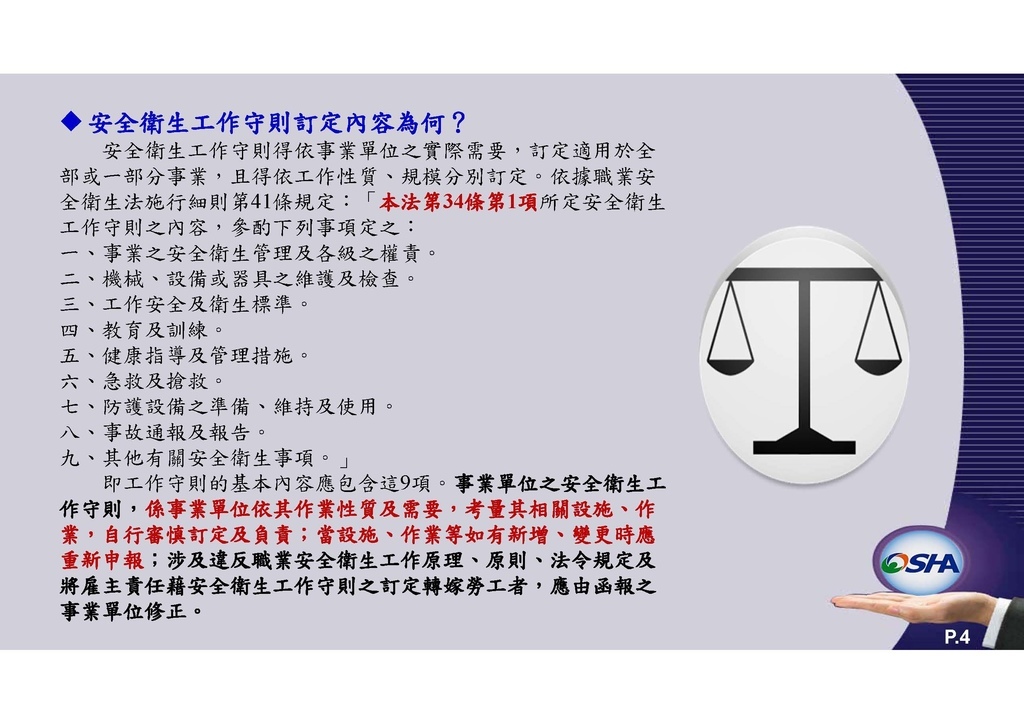 ◆ 安全衛生工作守則訂定內容為何？

安全衛生工作守則得依事業單位之實際需要，訂定適用於全部或一部分事業，且得依工作性質、規模分別訂定。依據職業安全衛生法施行細則第41條規定：「本法第34條第1項所定安全衛生工作守則之內容，參酌下列事項定之：
一、事業之安全衛生管理及各級之權責。
二、機械、設備或器具之維護及檢查。
三、工作安全及衛生標準。
四、教育及訓練。
五、健康指導及管理措施。
六、急救及搶救。
七、防護設備之準備、維持及使用。
八、事故通報及報告。
九、其他有關安全衛生事項。」

即工作守則的基本內容應包含這9項。事業單位之安全衛生工作守則，係事業單位依其作業性質及需要，考量其相關設施、作業，自行審慎訂定及負責；當設施、作業等如有新增、變更時應重新申報；涉及違反職業安全衛生工作原理、原則、法令規定及將雇主責任藉安全衛生工作守則之訂定轉嫁勞工者，應由函報之事業單位修正。

OSHA

P.4